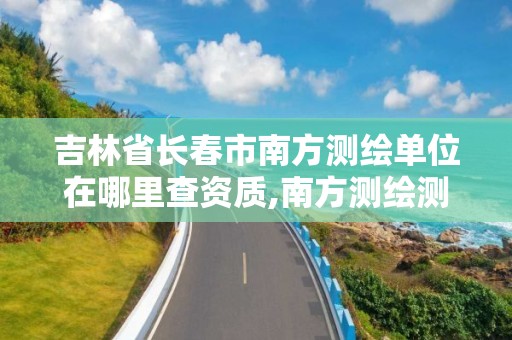 吉林省长春市南方测绘单位在哪里查资质,南方测绘测